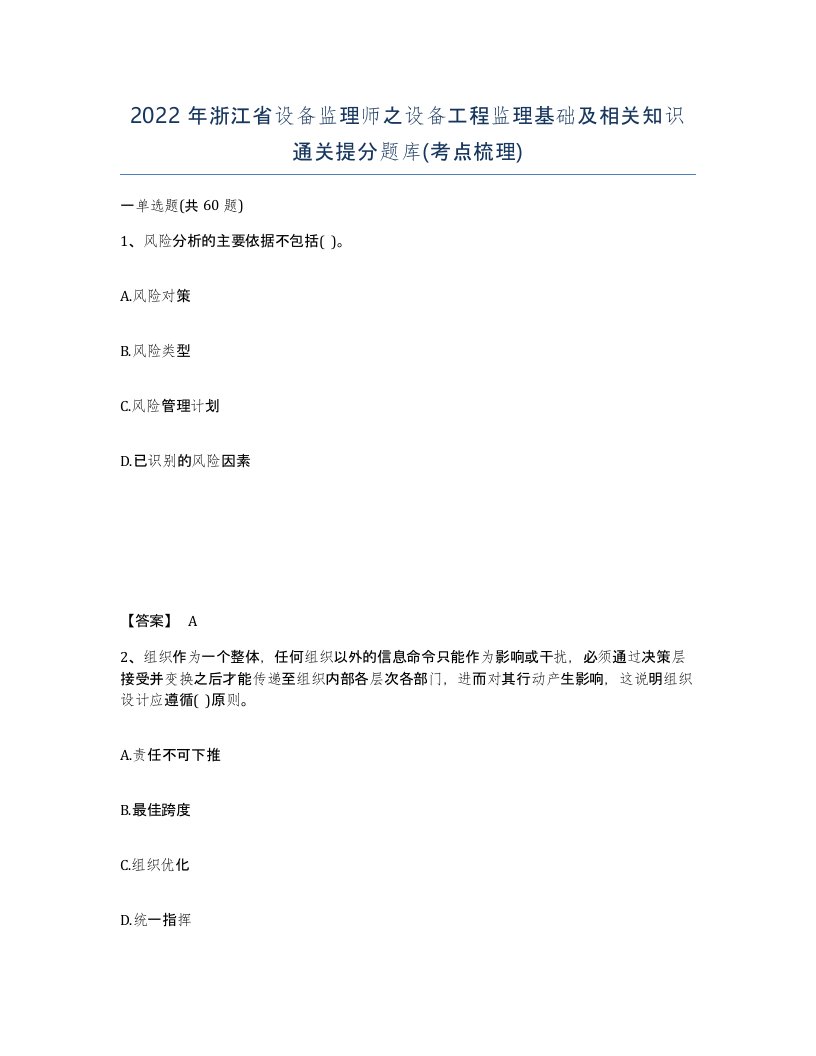 2022 年浙江省设备监理师之设备工程监理基础及相关知识通关提分题库(考点梳理)

一单选题(共 60 题)

1、风险分析的主要依据不包括( )。

A.风险对策

B.风险类型

C.风险管理计划

D.已识别的风险因素

【答案】 A

2、组织作为一个整体，任何组织以外的信息命令只能作为影响或干扰，必须通过决策层接受并变换之后才能传递至组织内部各层次各部门，进而对其行动产生影响，这说明组织设计应遵循( )原则。

A.责任不可下推

B.最佳跨度

C.组织优化

D.统一指挥